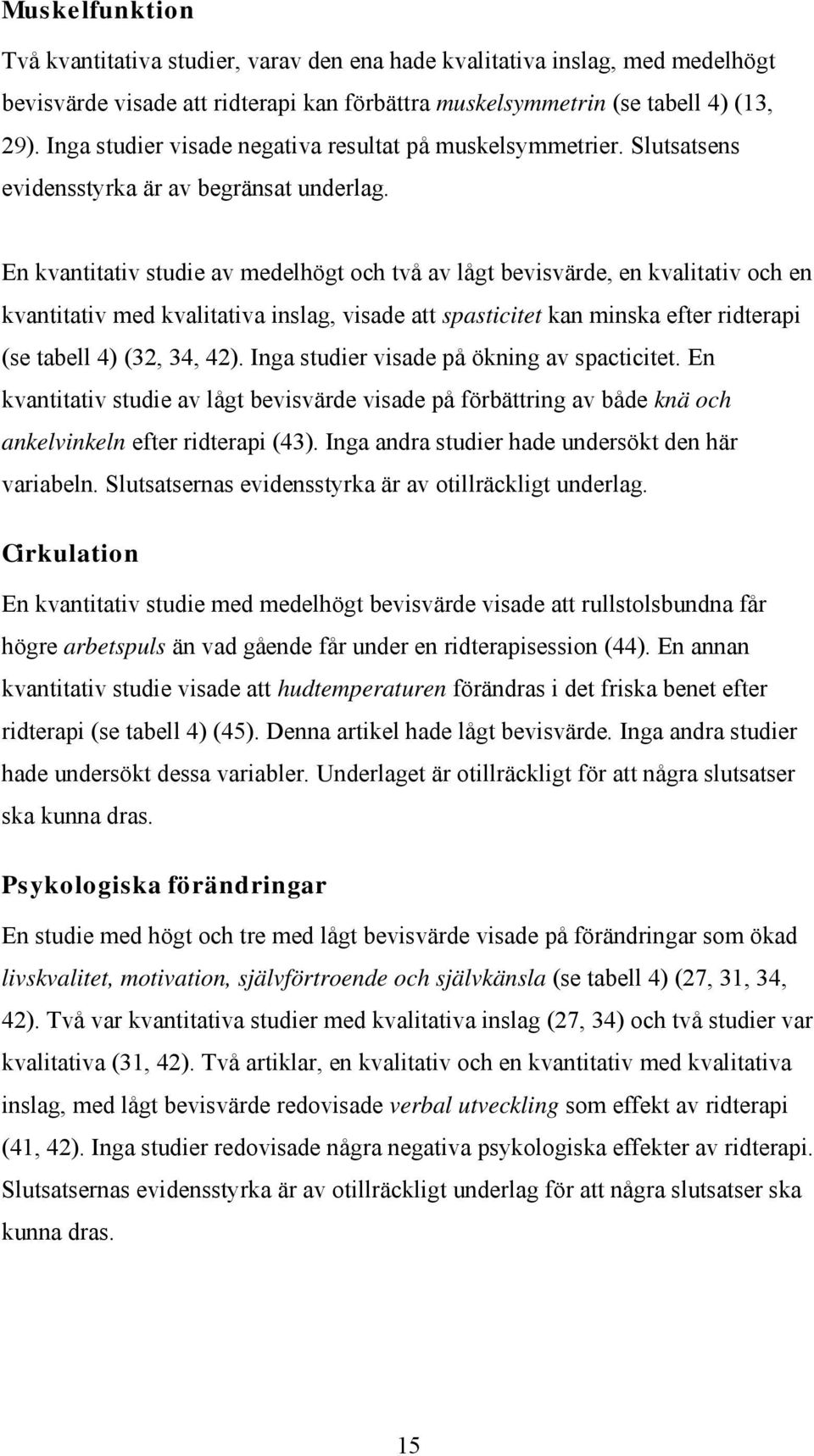 Muskelfunktion

Två kvantitativa studier, varav den ena hade kvalitativa inslag, med medelhögt bevisvärde visade att ridterapi kan förbättra muskelsymmetrin (se tabell 4) (13, 29). Inga studier visade negativa resultat på muskelsymmetrier. Slutsatsens evidensstyrka är av begränsat underlag.

En kvantitativ studie av medelhögt och två av lågt bevisvärde, en kvalitativ och en kvantitativ med kvalitativa inslag, visade att spasticitet kan minska efter ridterapi (se tabell 4) (32, 34, 42). Inga studier visade på ökning av spacticitet. En kvantitativ studie av lågt bevisvärde visade på förbättring av både knä och ankelvinkeln efter ridterapi (43). Inga andra studier hade undersökt den här variabeln. Slutsatsernas evidensstyrka är av otillräckligt underlag.

Cirkulation

En kvantitativ studie med medelhögt bevisvärde visade att rullstolsbundna får högre arbetspuls än vad gående får under en ridterapisession (44). En annan kvantitativ studie visade att hudtemperaturen förändras i det friska benet efter ridterapi (se tabell 4) (45). Denna artikel hade lågt bevisvärde. Inga andra studier hade undersökt dessa variabler. Underlaget är otillräckligt för att några slutsatser ska kunna dras.

Psykologiska förändringar

En studie med högt och tre med lågt bevisvärde visade på förändringar som ökad livskvalitet, motivation, självförtroende och självkänsla (se tabell 4) (27, 31, 34, 42). Två var kvantitativa studier med kvalitativa inslag (27, 34) och två studier var kvalitativa (31, 42). Två artiklar, en kvalitativ och en kvantitativ med kvalitativa inslag, med lågt bevisvärde redovisade verbal utveckling som effekt av ridterapi (41, 42). Inga studier redovisade några negativa psykologiska effekter av ridterapi. Slutsatsernas evidensstyrka är av otillräckligt underlag för att några slutsatser ska kunna dras.

15